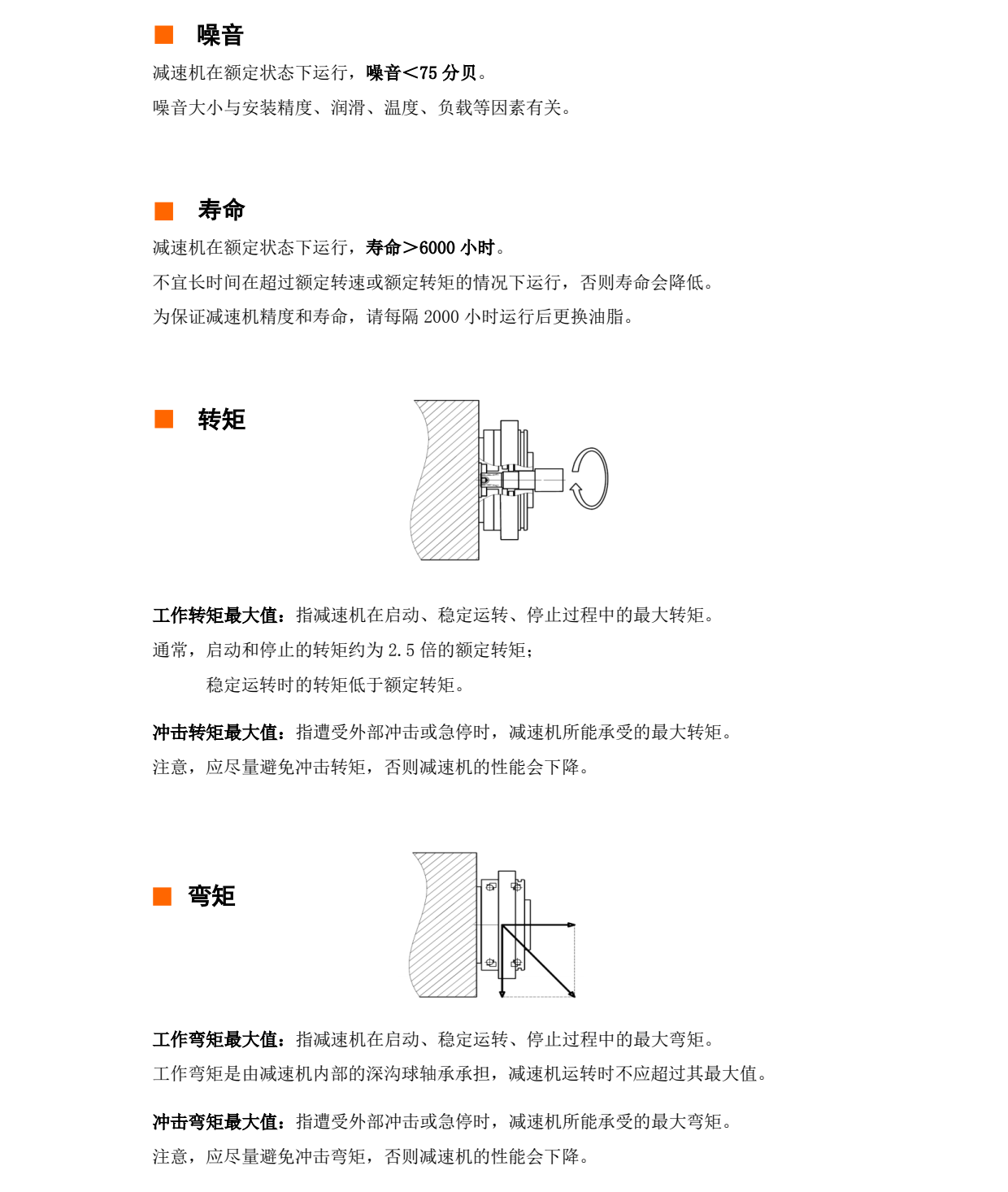 ■ 噪音

减速机在额定状态下运行，噪音<75 分贝。

噪音大小与安装精度、润滑、温度、负载等因素有关。

■ 寿命

减速机在额定状态下运行，寿命>6000 小时。

不宜长时间在超过额定转速或额定转矩的情况下运行，否则寿命会降低。

为保证减速机精度和寿命，请每隔 2000 小时运行后更换油脂。

■ 转矩

工作转矩最大值：指减速机在启动、稳定运转、停止过程中的最大转矩。

通常，启动和停止的转矩约为 2.5 倍的额定转矩；

稳定运转时的转矩低于额定转矩。

冲击转矩最大值：指遭受外部冲击或急停时，减速机所能承受的最大转矩。

注意，应尽量避免冲击转矩，否则减速机的性能会下降。

■ 弯矩

工作弯矩最大值：指减速机在启动、稳定运转、停止过程中的最大弯矩。

工作弯矩是由减速机内部的深沟球轴承承担，减速机运转时不应超过其最大值。

冲击弯矩最大值：指遭受外部冲击或急停时，减速机所能承受的最大弯矩。

注意，应尽量避免冲击弯矩，否则减速机的性能会下降。